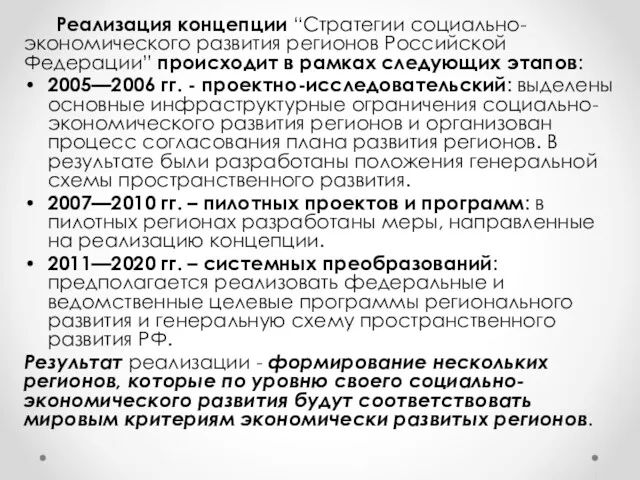 Реализация концепции “Стратегии социально-экономического развития регионов Российской Федерации” происходит в рамках следующих этапов:

• 2005—2006 гг. - проектно-исследовательский: выделены основные инфраструктурные ограничения социально-экономического развития регионов и организован процесс согласования плана развития регионов. В результате были разработаны положения генеральной схемы пространственного развития.

• 2007—2010 гг. – пилотных проектов и программ: в пилотных регионах разработаны меры, направленные на реализацию концепции.

• 2011—2020 гг. – системных преобразований: предполагается реализовать федеральные и ведомственные целевые программы регионального развития и генеральную схему пространственного развития РФ.

Результат реализации - формирование нескольких регионов, которые по уровню своего социально-экономического развития будут соответствовать мировым критериям экономически развитых регионов.